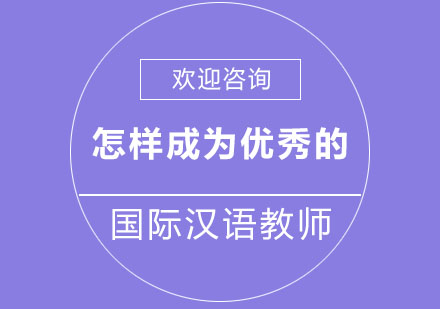 欢迎咨询

怎样成为优秀的

国际汉语教师